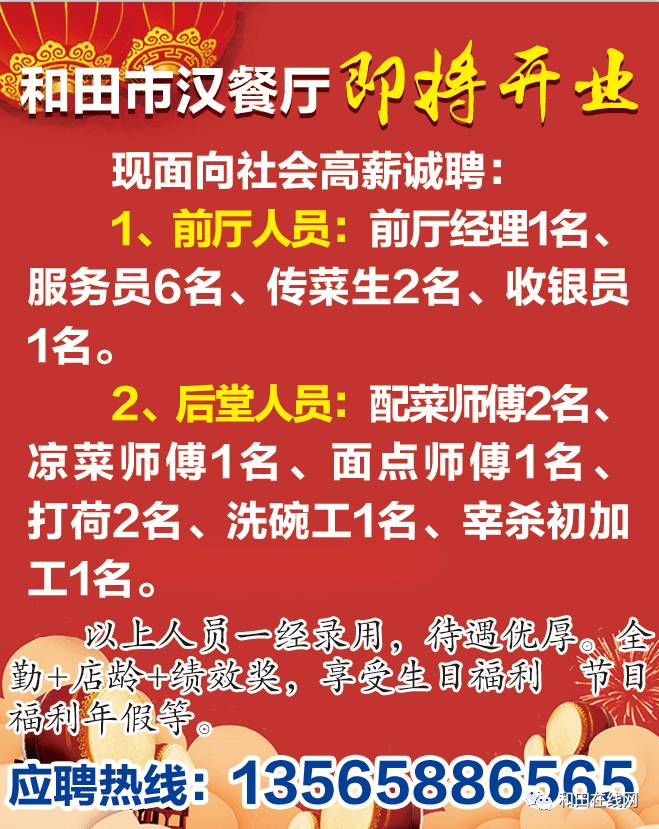 和田市汉餐厅 即将开业

现面向社会高薪诚聘：

1、前厅人员：前厅经理1名、服务员6名、传菜生2名、收银员1名。

2、后堂人员：配菜师傅2名、凉菜师傅1名、面点师傅1名、打荷2名、洗碗工1名、宰杀初加工1名。

以上人员一经录用，待遇优厚。全勤+店龄+绩效奖，享受生日福利 节日福利年假等。

应聘热线：13565886565

和田在线网